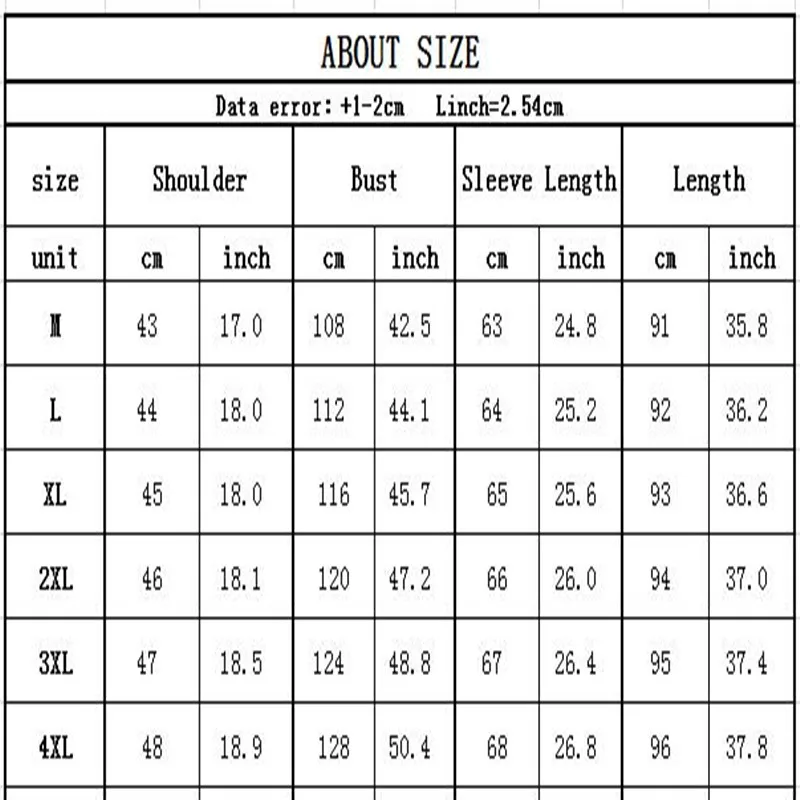 ABOUT SIZE

Data error: +1-2cm   Linch=2.54cm

| size | Shoulder | | Bust | | Sleeve Length | | Length | |
|---|---|---|---|---|---|---|---|---|
| unit | cm | inch | cm | inch | cm | inch | cm | inch |
| M | 43 | 17.0 | 108 | 42.5 | 63 | 24.8 | 91 | 35.8 |
| L | 44 | 18.0 | 112 | 44.1 | 64 | 25.2 | 92 | 36.2 |
| XL | 45 | 18.0 | 116 | 45.7 | 65 | 25.6 | 93 | 36.6 |
| 2XL | 46 | 18.1 | 120 | 47.2 | 66 | 26.0 | 94 | 37.0 |
| 3XL | 47 | 18.5 | 124 | 48.8 | 67 | 26.4 | 95 | 37.4 |
| 4XL | 48 | 18.9 | 128 | 50.4 | 68 | 26.8 | 96 | 37.8 |